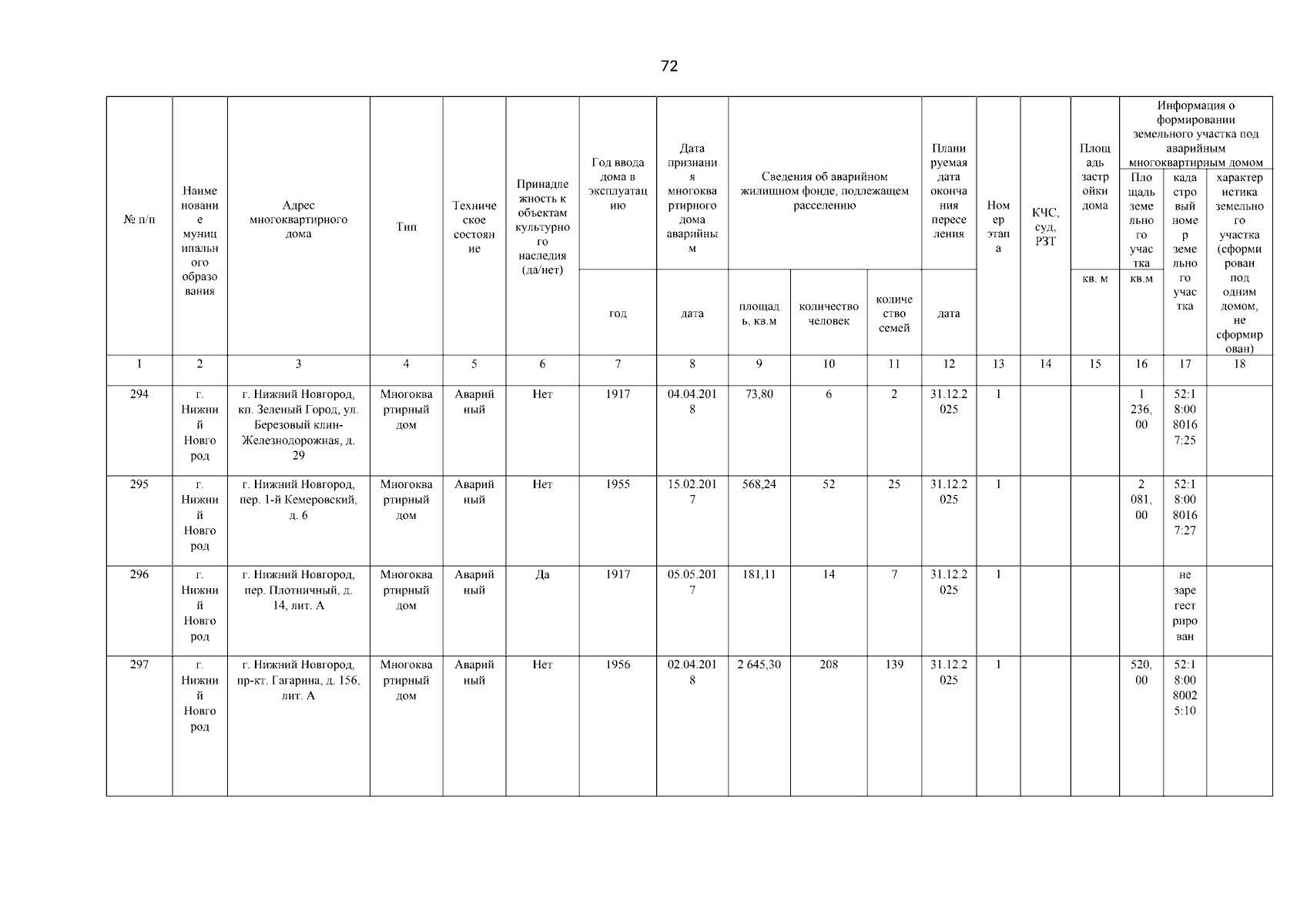 72

| № п/п | Наименование муниципального образования | Адрес многоквартирного дома | Тип | Техническое состояние | Принадлежность к объектам культурного наследия (да/нет) | Год ввода дома в эксплуатацию | Дата признания многоквартирного дома аварийным | Сведения об аварийном жилищном фонде, подлежащем расселению | | | Планируемая дата окончания переселения | Номер этапа | КЧС, суд, РЗТ | Площадь застройки дома | Информация о формировании земельного участка под аварийным многоквартирным домом | | |
|---|---|---|---|---|---|---|---|---|---|---|---|---|---|---|---|---|---|
| | | | | | | год | дата | площадь, кв.м | количество человек | количество семей | дата | | | кв. м | Площадь земельного участка кв.м | кадастровый номер земельного участка | характеристика земельного участка (сформирован под одним домом, не сформирован) |
| 1 | 2 | 3 | 4 | 5 | 6 | 7 | 8 | 9 | 10 | 11 | 12 | 13 | 14 | 15 | 16 | 17 | 18 |
| 294 | г. Нижний Новгород | г. Нижний Новгород, кп. Зеленый Город, ул. Березовый клин-Железнодорожная, д. 29 | Многоквартирный дом | Аварийный | Нет | 1917 | 04.04.2018 | 73,80 | 6 | 2 | 31.12.2025 | 1 | | | 1 236,00 | 52:18:0080167:25 | |
| 295 | г. Нижний Новгород | г. Нижний Новгород, пер. 1-й Кемеровский, д. 6 | Многоквартирный дом | Аварийный | Нет | 1955 | 15.02.2017 | 568,24 | 52 | 25 | 31.12.2025 | 1 | | | 2 081,00 | 52:18:0080167:27 | |
| 296 | г. Нижний Новгород | г. Нижний Новгород, пер. Плотничный, д. 14, лит. А | Многоквартирный дом | Аварийный | Да | 1917 | 05.05.2017 | 181,11 | 14 | 7 | 31.12.2025 | 1 | | | | не зарегестрирован | |
| 297 | г. Нижний Новгород | г. Нижний Новгород, пр-кт. Гагарина, д. 156, лит. А | Многоквартирный дом | Аварийный | Нет | 1956 | 02.04.2018 | 2 645,30 | 208 | 139 | 31.12.2025 | 1 | | | 520,00 | 52:18:0080025:10 | |